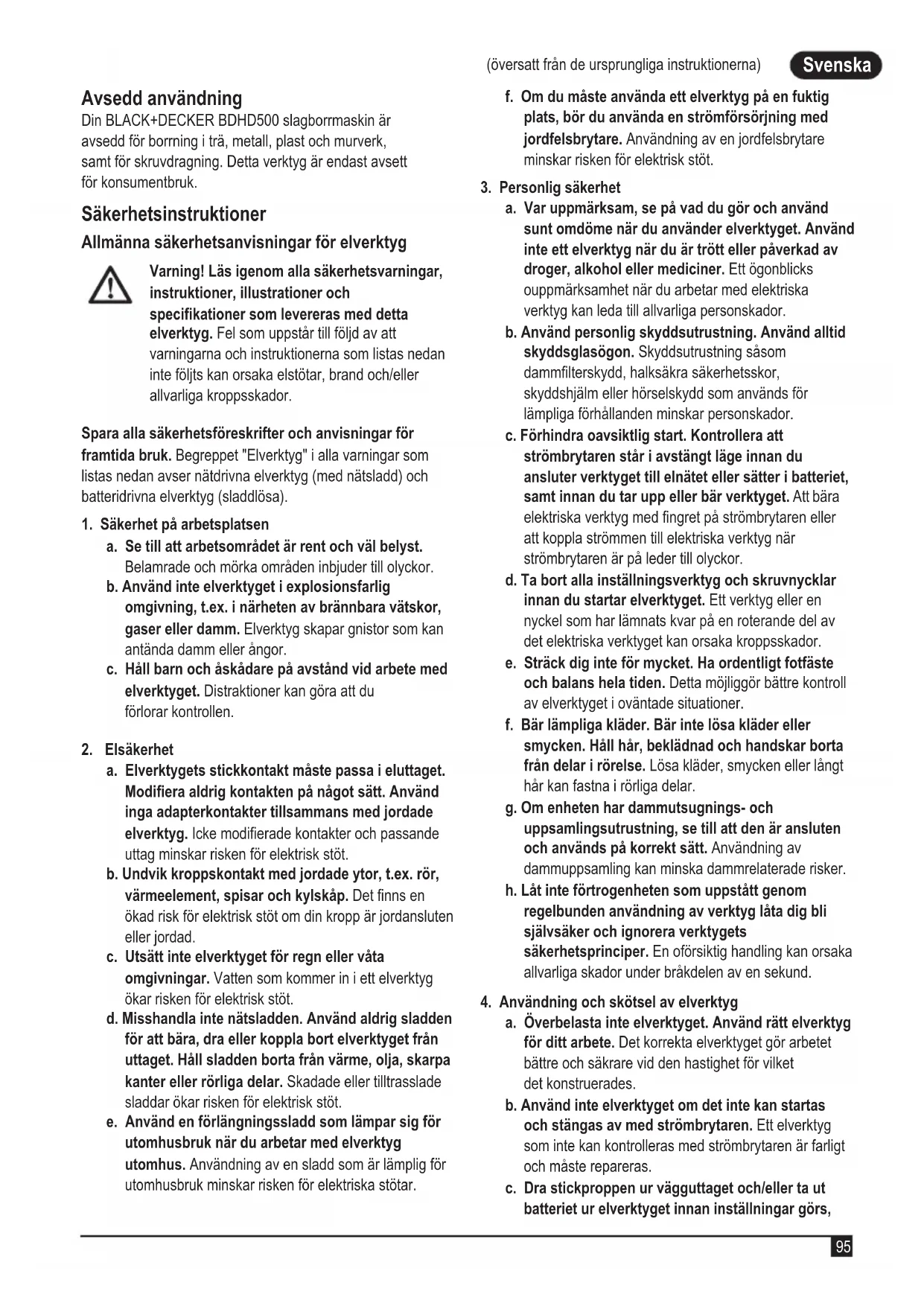 (översatt från de ursprungliga instruktionerna) Svenska

Avsedd användning
Din BLACK+DECKER BDHD500 slagborrmaskin är avsedd för borrning i trä, metall, plast och murverk, samt för skruvdragning. Detta verktyg är endast avsett för konsumentbruk.

Säkerhetsinstruktioner
Allmänna säkerhetsanvisningar för elverktyg

Varning! Läs igenom alla säkerhetsvarningar, instruktioner, illustrationer och specifikationer som levereras med detta elverktyg. Fel som uppstår till följd av att varningarna och instruktionerna som listas nedan inte följts kan orsaka elstötar, brand och/eller allvarliga kroppsskador.

Spara alla säkerhetsföreskrifter och anvisningar för framtida bruk. Begreppet "Elverktyg" i alla varningar som listas nedan avser nätdrivna elverktyg (med nätsladd) och batteridrivna elverktyg (sladdlösa).

1. Säkerhet på arbetsplatsen
a. Se till att arbetsområdet är rent och väl belyst. Belamrade och mörka områden inbjuder till olyckor.
b. Använd inte elverktyget i explosionsfarlig omgivning, t.ex. i närheten av brännbara vätskor, gaser eller damm. Elverktyg skapar gnistor som kan antända damm eller ångor.
c. Håll barn och åskådare på avstånd vid arbete med elverktyget. Distraktioner kan göra att du förlorar kontrollen.

2. Elsäkerhet
a. Elverktygets stickkontakt måste passa i eluttaget. Modifiera aldrig kontakten på något sätt. Använd inga adapterkontakter tillsammans med jordade elverktyg. Icke modifierade kontakter och passande uttag minskar risken för elektrisk stöt.
b. Undvik kroppskontakt med jordade ytor, t.ex. rör, värmeelement, spisar och kylskåp. Det finns en ökad risk för elektrisk stöt om din kropp är jordansluten eller jordad.
c. Utsätt inte elverktyget för regn eller våta omgivningar. Vatten som kommer in i ett elverktyg ökar risken för elektrisk stöt.
d. Misshandla inte nätsladden. Använd aldrig sladden för att bära, dra eller koppla bort elverktyget från uttaget. Håll sladden borta från värme, olja, skarpa kanter eller rörliga delar. Skadade eller tilltrasslade sladdar ökar risken för elektrisk stöt.
e. Använd en förlängningssladd som lämpar sig för utomhusbruk när du arbetar med elverktyg utomhus. Användning av en sladd som är lämplig för utomhusbruk minskar risken för elektriska stötar.
f. Om du måste använda ett elverktyg på en fuktig plats, bör du använda en strömförsörjning med jordfelsbrytare. Användning av en jordfelsbrytare minskar risken för elektrisk stöt.

3. Personlig säkerhet
a. Var uppmärksam, se på vad du gör och använd sunt omdöme när du använder elverktyget. Använd inte ett elverktyg när du är trött eller påverkad av droger, alkohol eller mediciner. Ett ögonblicks ouppmärksamhet när du arbetar med elektriska verktyg kan leda till allvarliga personskador.
b. Använd personlig skyddsutrustning. Använd alltid skyddsglasögon. Skyddsutrustning såsom dammfilterskydd, halksäkra säkerhetsskor, skyddshjälm eller hörselskydd som används för lämpliga förhållanden minskar personskador.
c. Förhindra oavsiktlig start. Kontrollera att strömbrytaren står i avstängt läge innan du ansluter verktyget till elnätet eller sätter i batteriet, samt innan du tar upp eller bär verktyget. Att bära elektriska verktyg med fingret på strömbrytaren eller att koppla strömmen till elektriska verktyg när strömbrytaren är på leder till olyckor.
d. Ta bort alla inställningsverktyg och skruvnycklar innan du startar elverktyget. Ett verktyg eller en nyckel som har lämnats kvar på en roterande del av det elektriska verktyget kan orsaka kroppsskador.
e. Sträck dig inte för mycket. Ha ordentligt fotfäste och balans hela tiden. Detta möjliggör bättre kontroll av elverktyget i oväntade situationer.
f. Bär lämpliga kläder. Bär inte lösa kläder eller smycken. Håll hår, beklädnad och handskar borta från delar i rörelse. Lösa kläder, smycken eller långt hår kan fastna i rörliga delar.
g. Om enheten har dammutsugnings- och uppsamlingsutrustning, se till att den är ansluten och används på korrekt sätt. Användning av dammuppsamling kan minska dammrelaterade risker.
h. Låt inte förtrogenheten som uppstått genom regelbunden användning av verktyg låta dig bli självsäker och ignorera verktygets säkerhetsprinciper. En oförsiktig handling kan orsaka allvarliga skador under bråkdelen av en sekund.

4. Användning och skötsel av elverktyg
a. Överbelasta inte elverktyget. Använd rätt elverktyg för ditt arbete. Det korrekta elverktyget gör arbetet bättre och säkrare vid den hastighet för vilket det konstruerades.
b. Använd inte elverktyget om det inte kan startas och stängas av med strömbrytaren. Ett elverktyg som inte kan kontrolleras med strömbrytaren är farligt och måste repareras.
c. Dra stickproppen ur vägguttaget och/eller ta ut batteriet ur elverktyget innan inställningar görs,

95